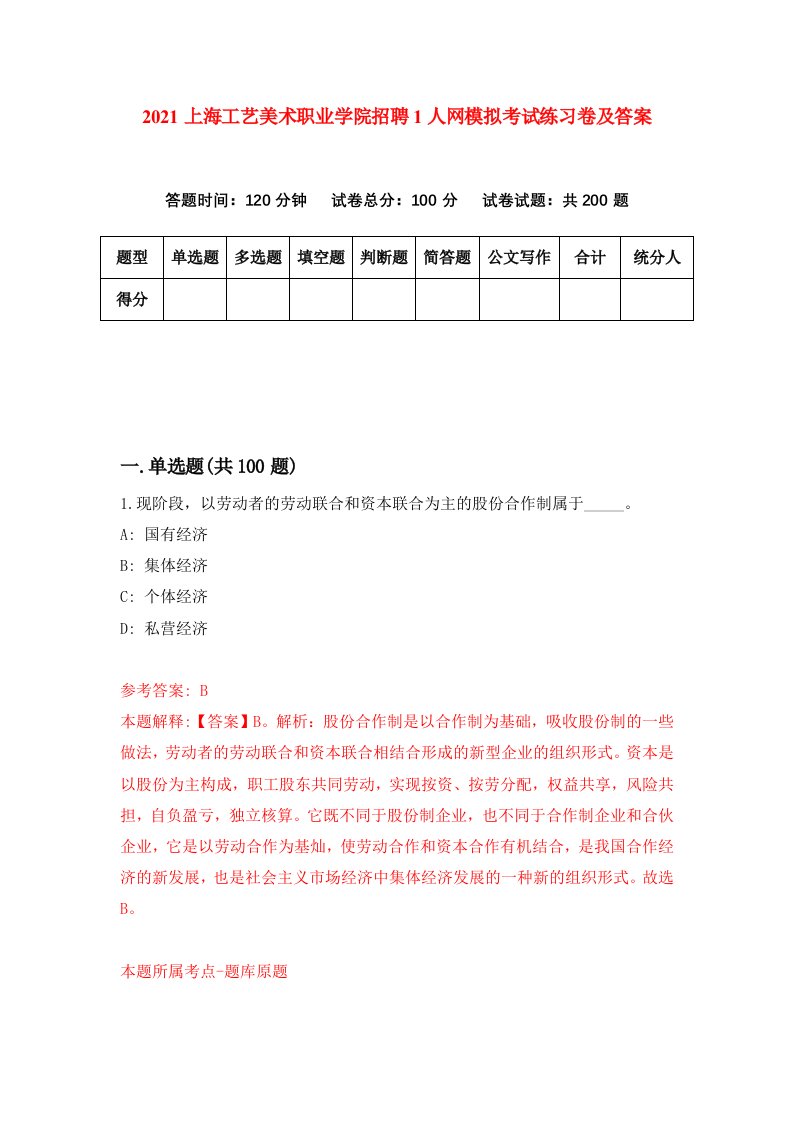 2021 上海工艺美术职业学院招聘 1 人网模拟考试练习卷及答案

答题时间：120 分钟　试卷总分：100 分　试卷试题：共 200 题

| 题型 | 单选题 | 多选题 | 填空题 | 判断题 | 简答题 | 公文写作 | 合计 | 统分人 |
|---|---|---|---|---|---|---|---|---|
| 得分 | | | | | | | | |

一.单选题(共 100 题)

1.现阶段，以劳动者的劳动联合和资本联合为主的股份合作制属于_____。

A: 国有经济

B: 集体经济

C: 个体经济

D: 私营经济

参考答案: B

本题解释:【答案】B。解析：股份合作制是以合作制为基础，吸收股份制的一些做法，劳动者的劳动联合和资本联合相结合形成的新型企业的组织形式。资本是以股份为主构成，职工股东共同劳动，实现按资、按劳分配，权益共享，风险共担，自负盈亏，独立核算。它既不同于股份制企业，也不同于合作制企业和合伙企业，它是以劳动合作为基灿，使劳动合作和资本合作有机结合，是我国合作经济的新发展，也是社会主义市场经济中集体经济发展的一种新的组织形式。故选 B。

本题所属考点-题库原题